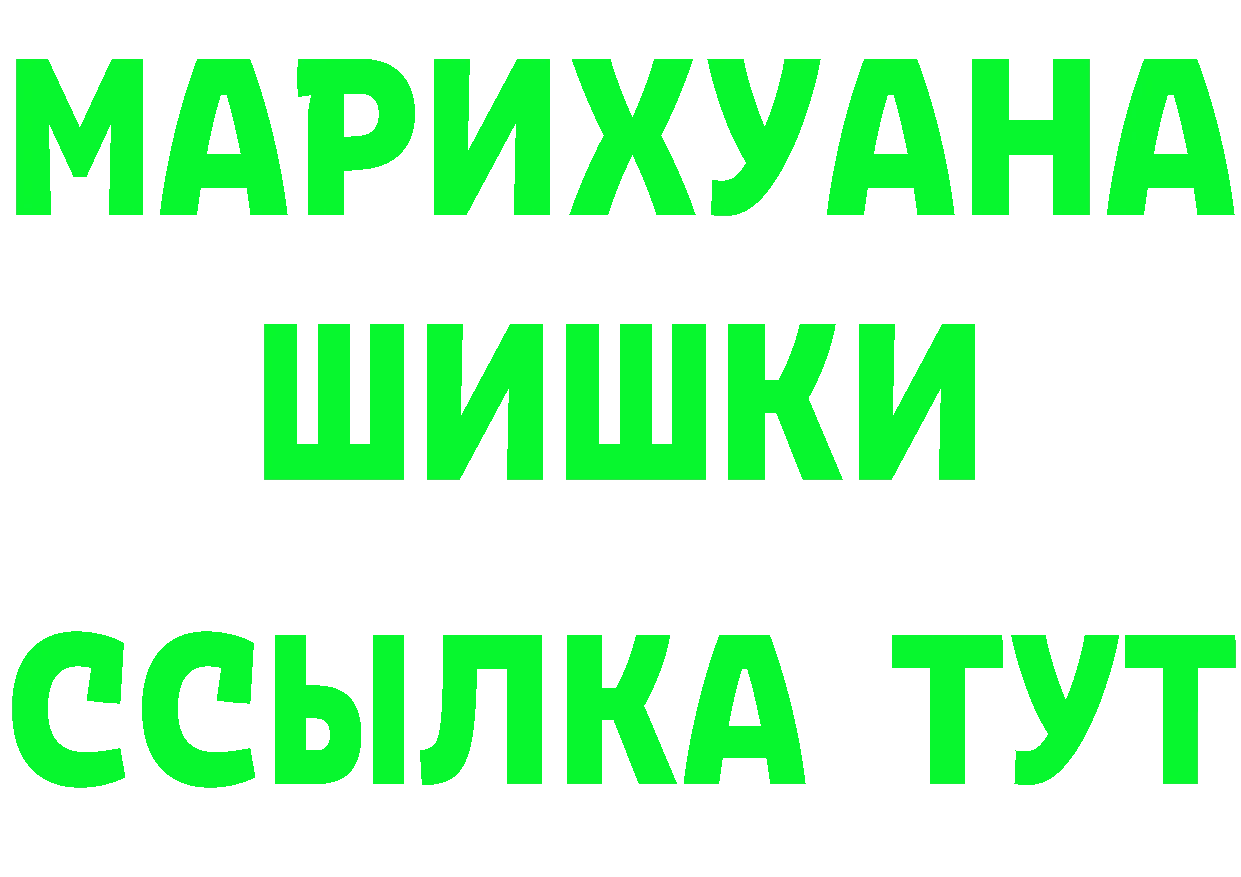 МАРИХУАНА
ШИШКИ
ССЫЛКА ТУТ